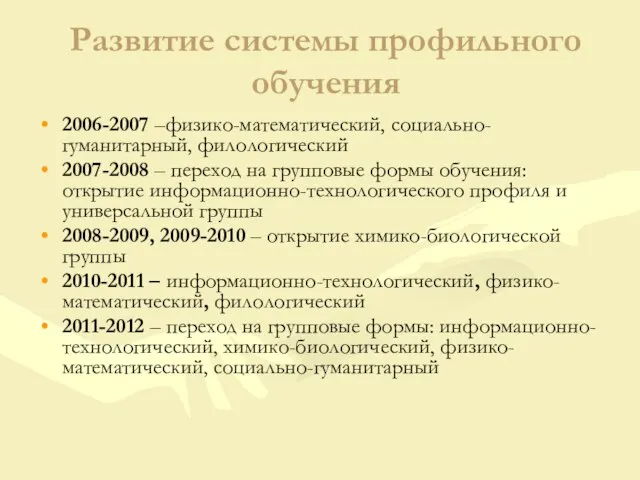 Развитие системы профильного обучения

• 2006-2007 –физико-математический, социально-гуманитарный, филологический
• 2007-2008 – переход на групповые формы обучения: открытие информационно-технологического профиля и универсальной группы
• 2008-2009, 2009-2010 – открытие химико-биологической группы
• 2010-2011 – информационно-технологический, физико-математический, филологический
• 2011-2012 – переход на групповые формы: информационно-технологический, химико-биологический, физико-математический, социально-гуманитарный